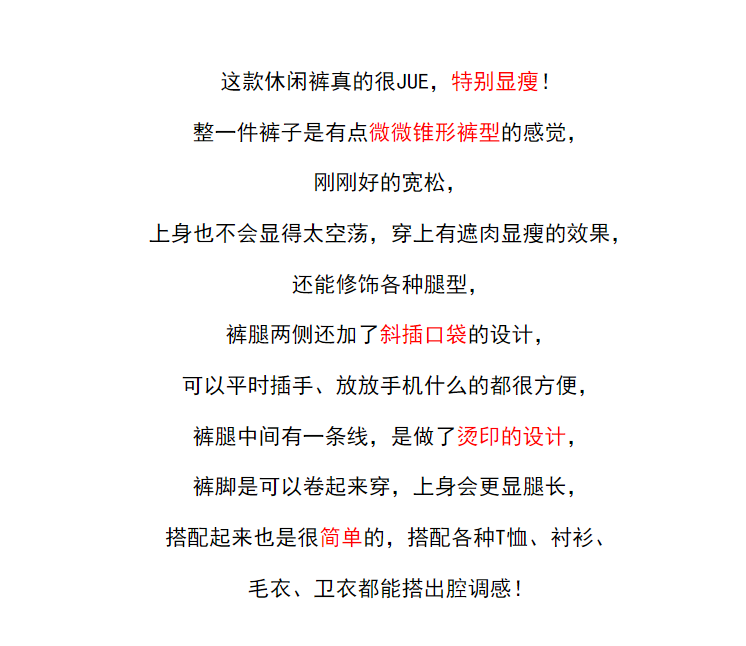 这款休闲裤真的很JUE，特别显瘦！

整一件裤子是有点微微锥形裤型的感觉，

刚刚好的宽松，

上身也不会显得太空荡，穿上有遮肉显瘦的效果，

还能修饰各种腿型，

裤腿两侧还加了斜插口袋的设计，

可以平时插手、放放手机什么的都很方便，

裤腿中间有一条线，是做了烫印的设计，

裤脚是可以卷起来穿，上身会更显腿长，

搭配起来也是很简单的，搭配各种T恤、衬衫、

毛衣、卫衣都能搭出腔调感！